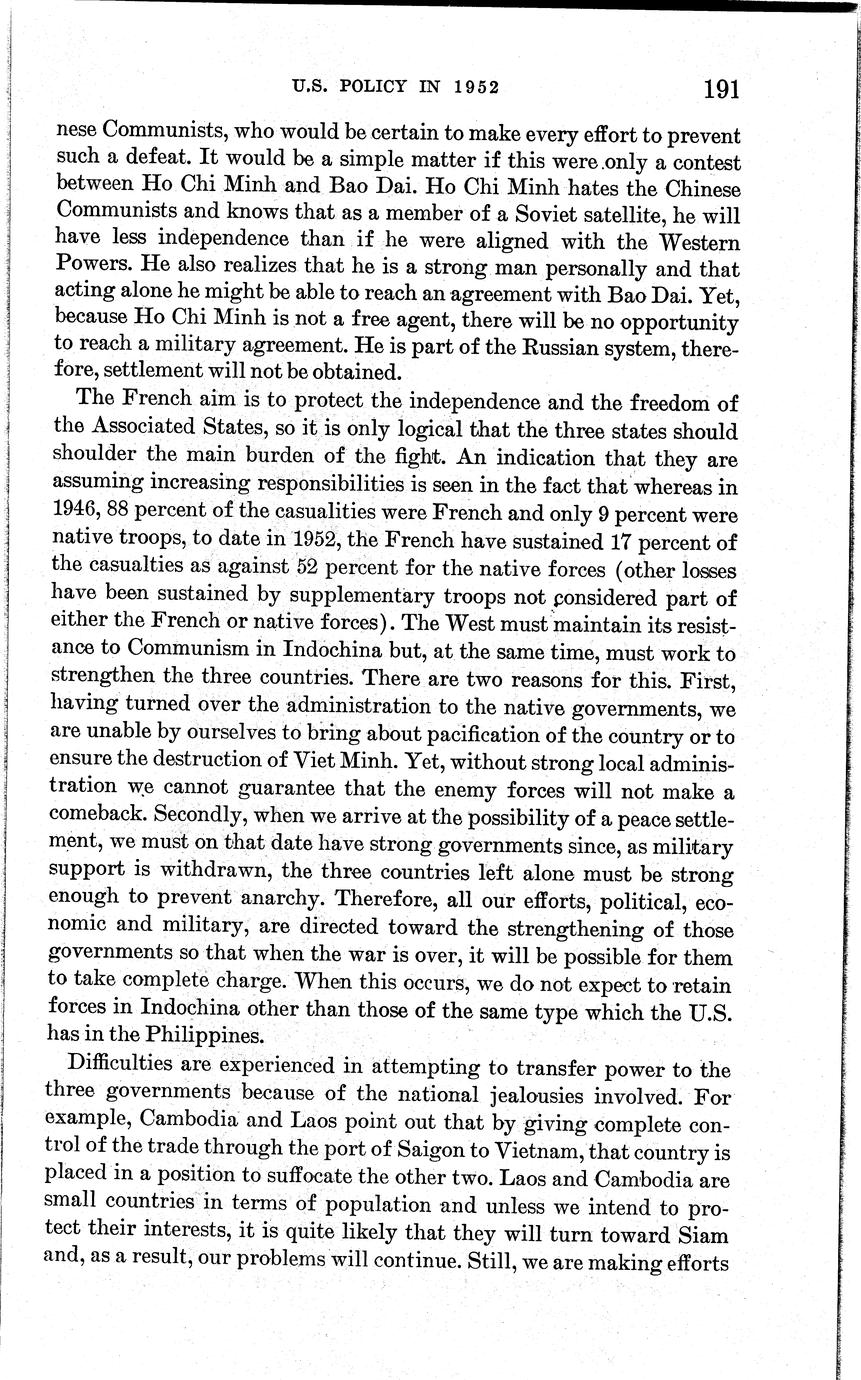 U.S. POLICY IN 1952 191

nese Communists, who would be certain to make every effort to prevent such a defeat. It would be a simple matter if this were only a contest between Ho Chi Minh and Bao Dai. Ho Chi Minh hates the Chinese Communists and knows that as a member of a Soviet satellite, he will have less independence than if he were aligned with the Western Powers. He also realizes that he is a strong man personally and that acting alone he might be able to reach an agreement with Bao Dai. Yet, because Ho Chi Minh is not a free agent, there will be no opportunity to reach a military agreement. He is part of the Russian system, therefore, settlement will not be obtained.

The French aim is to protect the independence and the freedom of the Associated States, so it is only logical that the three states should shoulder the main burden of the fight. An indication that they are assuming increasing responsibilities is seen in the fact that whereas in 1946, 88 percent of the casualities were French and only 9 percent were native troops, to date in 1952, the French have sustained 17 percent of the casualties as against 52 percent for the native forces (other losses have been sustained by supplementary troops not considered part of either the French or native forces). The West must maintain its resistance to Communism in Indochina but, at the same time, must work to strengthen the three countries. There are two reasons for this. First, having turned over the administration to the native governments, we are unable by ourselves to bring about pacification of the country or to ensure the destruction of Viet Minh. Yet, without strong local administration we cannot guarantee that the enemy forces will not make a comeback. Secondly, when we arrive at the possibility of a peace settlement, we must on that date have strong governments since, as military support is withdrawn, the three countries left alone must be strong enough to prevent anarchy. Therefore, all our efforts, political, economic and military, are directed toward the strengthening of those governments so that when the war is over, it will be possible for them to take complete charge. When this occurs, we do not expect to retain forces in Indochina other than those of the same type which the U.S. has in the Philippines.

Difficulties are experienced in attempting to transfer power to the three governments because of the national jealousies involved. For example, Cambodia and Laos point out that by giving complete control of the trade through the port of Saigon to Vietnam, that country is placed in a position to suffocate the other two. Laos and Cambodia are small countries in terms of population and unless we intend to protect their interests, it is quite likely that they will turn toward Siam and, as a result, our problems will continue. Still, we are making efforts